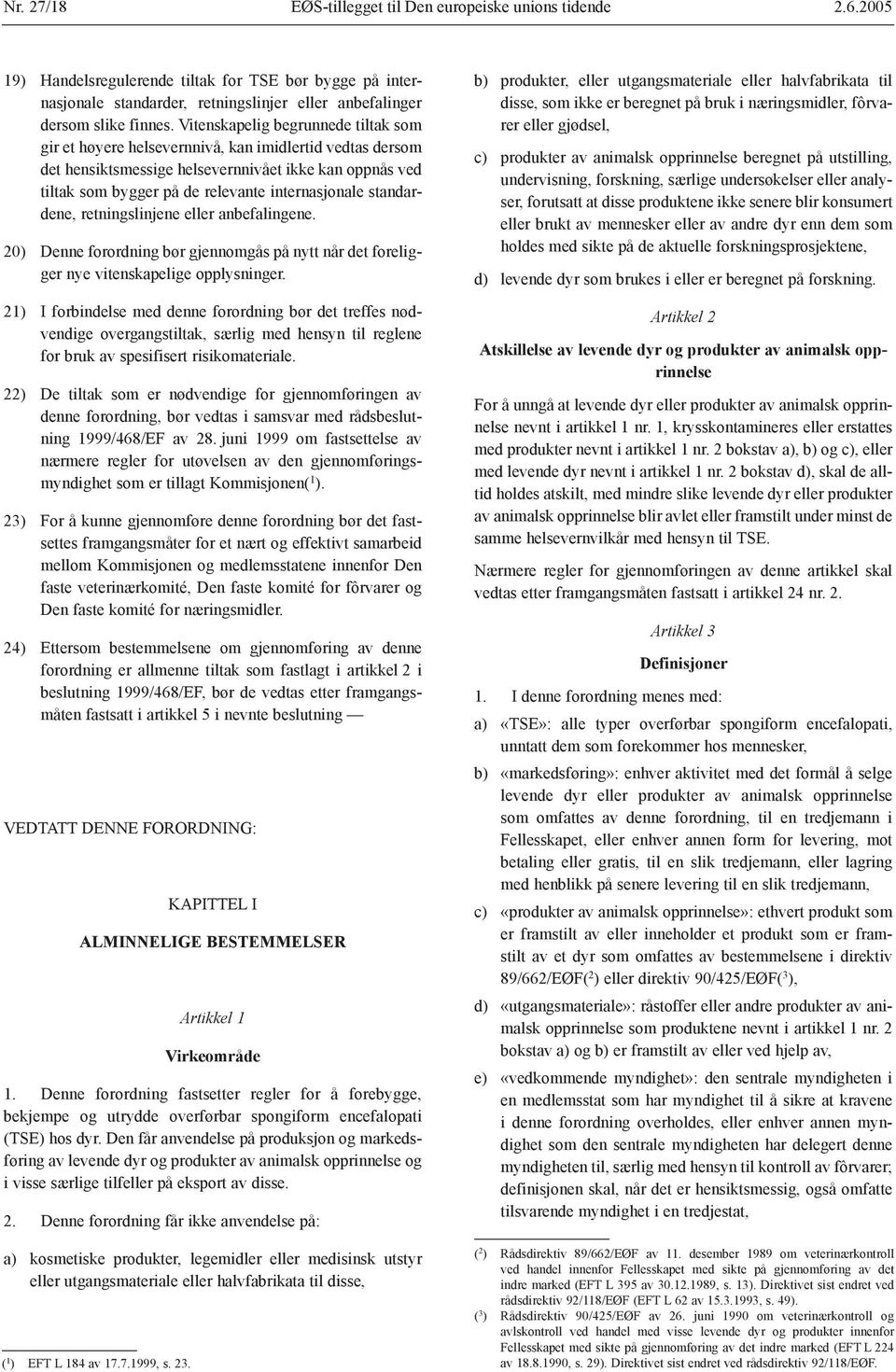 Nr. 27/18 EØS-tillegget til Den europeiske unions tidende 2.6.2005

19) Handelsregulerende tiltak for TSE bør bygge på internasjonale standarder, retningslinjer eller anbefalinger dersom slike finnes. Vitenskapelig begrunnede tiltak som gir et høyere helsevernnivå, kan imidlertid vedtas dersom det hensiktsmessige helsevernnivået ikke kan oppnås ved tiltak som bygger på de relevante internasjonale standardene, retningslinjene eller anbefalingene.

20) Denne forordning bør gjennomgås på nytt når det foreligger nye vitenskapelige opplysninger.

21) I forbindelse med denne forordning bør det treffes nødvendige overgangstiltak, særlig med hensyn til reglene for bruk av spesifisert risikomateriale.

22) De tiltak som er nødvendige for gjennomføringen av denne forordning, bør vedtas i samsvar med rådsbeslutning 1999/468/EF av 28. juni 1999 om fastsettelse av nærmere regler for utøvelsen av den gjennomføringsmyndighet som er tillagt Kommisjonen($^1$).

23) For å kunne gjennomføre denne forordning bør det fastsettes framgangsmåter for et nært og effektivt samarbeid mellom Kommisjonen og medlemsstatene innenfor Den faste veterinærkomité, Den faste komité for fôrvarer og Den faste komité for næringsmidler.

24) Ettersom bestemmelsene om gjennomføring av denne forordning er allmenne tiltak som fastlagt i artikkel 2 i beslutning 1999/468/EF, bør de vedtas etter framgangsmåten fastsatt i artikkel 5 i nevnte beslutning —

VEDTATT DENNE FORORDNING:

KAPITTEL I

ALMINNELIGE BESTEMMELSER

Artikkel 1

Virkeområde

1. Denne forordning fastsetter regler for å forebygge, bekjempe og utrydde overførbar spongiform encefalopati (TSE) hos dyr. Den får anvendelse på produksjon og markedsføring av levende dyr og produkter av animalsk opprinnelse og i visse særlige tilfeller på eksport av disse.

2. Denne forordning får ikke anvendelse på:

a) kosmetiske produkter, legemidler eller medisinsk utstyr eller utgangsmateriale eller halvfabrikata til disse,

($^1$) EFT L 184 av 17.7.1999, s. 23.

b) produkter, eller utgangsmateriale eller halvfabrikata til disse, som ikke er beregnet på bruk i næringsmidler, fôrvarer eller gjødsel,

c) produkter av animalsk opprinnelse beregnet på utstilling, undervisning, forskning, særlige undersøkelser eller analyser, forutsatt at disse produktene ikke senere blir konsumert eller brukt av mennesker eller av andre dyr enn dem som holdes med sikte på de aktuelle forskningsprosjektene,

d) levende dyr som brukes i eller er beregnet på forskning.

Artikkel 2

Atskillelse av levende dyr og produkter av animalsk opprinnelse

For å unngå at levende dyr eller produkter av animalsk opprinnelse nevnt i artikkel 1 nr. 1, krysskontamineres eller erstattes med produkter nevnt i artikkel 1 nr. 2 bokstav a), b) og c), eller med levende dyr nevnt i artikkel 1 nr. 2 bokstav d), skal de alltid holdes atskilt, med mindre slike levende dyr eller produkter av animalsk opprinnelse blir avlet eller framstilt under minst de samme helsevernvilkår med hensyn til TSE.

Nærmere regler for gjennomføringen av denne artikkel skal vedtas etter framgangsmåten fastsatt i artikkel 24 nr. 2.

Artikkel 3

Definisjoner

1. I denne forordning menes med:

a) «TSE»: alle typer overførbar spongiform encefalopati, unntatt dem som forekommer hos mennesker,

b) «markedsføring»: enhver aktivitet med det formål å selge levende dyr eller produkter av animalsk opprinnelse som omfattes av denne forordning, til en tredjemann i Fellesskapet, eller enhver annen form for levering, mot betaling eller gratis, til en slik tredjemann, eller lagring med henblikk på senere levering til en slik tredjemann,

c) «produkter av animalsk opprinnelse»: ethvert produkt som er framstilt av eller inneholder et produkt som er framstilt av et dyr som omfattes av bestemmelsene i direktiv 89/662/EØF($^2$) eller direktiv 90/425/EØF($^3$),

d) «utgangsmateriale»: råstoffer eller andre produkter av animalsk opprinnelse som produktene nevnt i artikkel 1 nr. 2 bokstav a) og b) er framstilt av eller ved hjelp av,

e) «vedkommende myndighet»: den sentrale myndigheten i en medlemsstat som har myndighet til å sikre at kravene i denne forordning overholdes, eller enhver annen myndighet som den sentrale myndigheten har delegert denne myndigheten til, særlig med hensyn til kontroll av fôrvarer; definisjonen skal, når det er hensiktsmessig, også omfatte tilsvarende myndighet i en tredjestat,

($^2$) Rådsdirektiv 89/662/EØF av 11. desember 1989 om veterinærkontroll ved handel innenfor Fellesskapet med sikte på gjennomføring av det indre marked (EFT L 395 av 30.12.1989, s. 13). Direktivet sist endret ved rådsdirektiv 92/118/EØF (EFT L 62 av 15.3.1993, s. 49).

($^3$) Rådsdirektiv 90/425/EØF av 26. juni 1990 om veterinærkontroll og avlskontroll ved handel med visse levende dyr og produkter innenfor Fellesskapet med sikte på gjennomføring av det indre marked (EFT L 224 av 18.8.1990, s. 29). Direktivet sist endret ved rådsdirektiv 92/118/EØF.